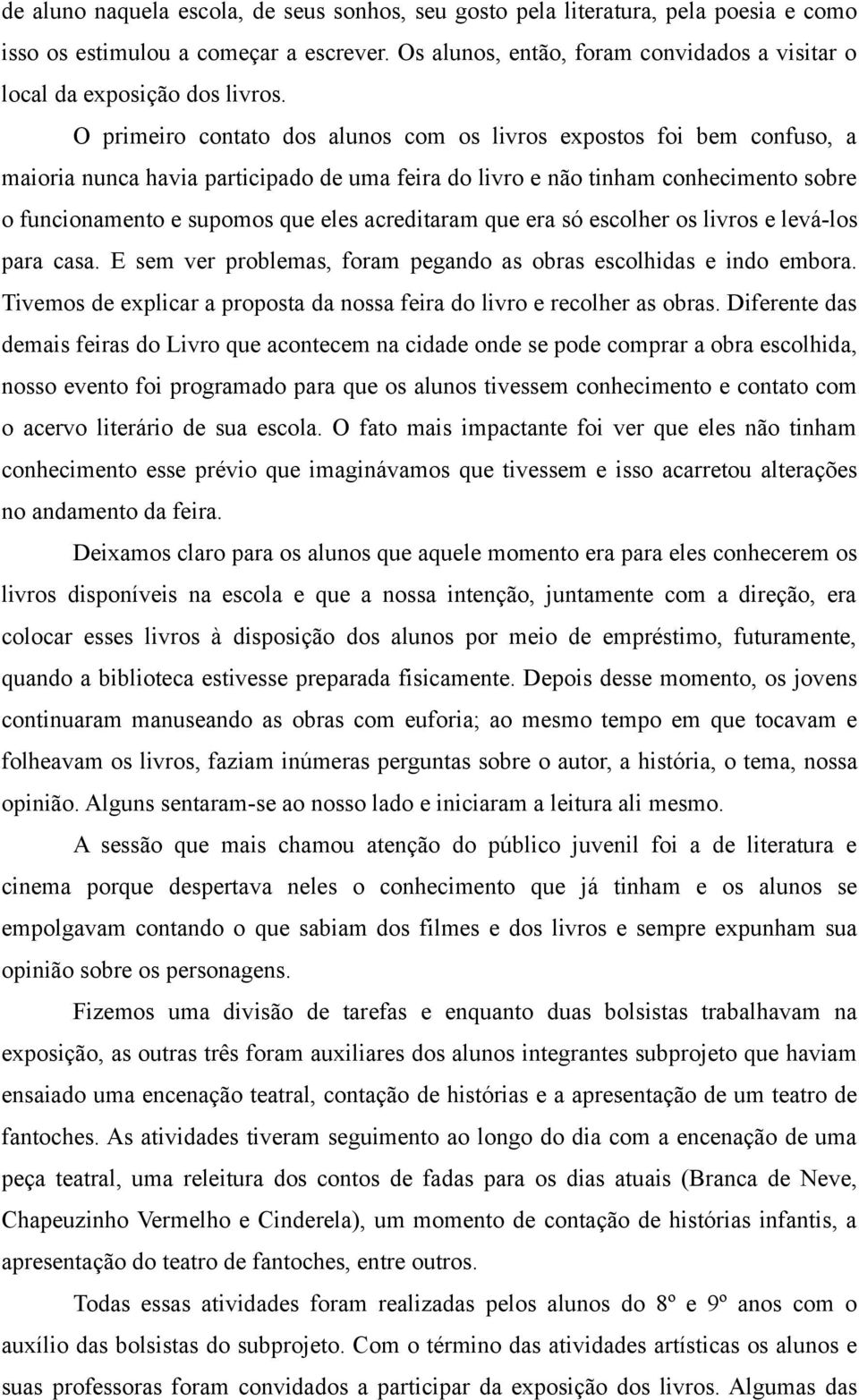 de aluno naquela escola, de seus sonhos, seu gosto pela literatura, pela poesia e como isso os estimulou a começar a escrever. Os alunos, então, foram convidados a visitar o local da exposição dos livros.

O primeiro contato dos alunos com os livros expostos foi bem confuso, a maioria nunca havia participado de uma feira do livro e não tinham conhecimento sobre o funcionamento e supomos que eles acreditaram que era só escolher os livros e levá-los para casa. E sem ver problemas, foram pegando as obras escolhidas e indo embora. Tivemos de explicar a proposta da nossa feira do livro e recolher as obras. Diferente das demais feiras do Livro que acontecem na cidade onde se pode comprar a obra escolhida, nosso evento foi programado para que os alunos tivessem conhecimento e contato com o acervo literário de sua escola. O fato mais impactante foi ver que eles não tinham conhecimento esse prévio que imaginávamos que tivessem e isso acarretou alterações no andamento da feira.

Deixamos claro para os alunos que aquele momento era para eles conhecerem os livros disponíveis na escola e que a nossa intenção, juntamente com a direção, era colocar esses livros à disposição dos alunos por meio de empréstimo, futuramente, quando a biblioteca estivesse preparada fisicamente. Depois desse momento, os jovens continuaram manuseando as obras com euforia; ao mesmo tempo em que tocavam e folheavam os livros, faziam inúmeras perguntas sobre o autor, a história, o tema, nossa opinião. Alguns sentaram-se ao nosso lado e iniciaram a leitura ali mesmo.

A sessão que mais chamou atenção do público juvenil foi a de literatura e cinema porque despertava neles o conhecimento que já tinham e os alunos se empolgavam contando o que sabiam dos filmes e dos livros e sempre expunham sua opinião sobre os personagens.

Fizemos uma divisão de tarefas e enquanto duas bolsistas trabalhavam na exposição, as outras três foram auxiliares dos alunos integrantes subprojeto que haviam ensaiado uma encenação teatral, contação de histórias e a apresentação de um teatro de fantoches. As atividades tiveram seguimento ao longo do dia com a encenação de uma peça teatral, uma releitura dos contos de fadas para os dias atuais (Branca de Neve, Chapeuzinho Vermelho e Cinderela), um momento de contação de histórias infantis, a apresentação do teatro de fantoches, entre outros.

Todas essas atividades foram realizadas pelos alunos do 8º e 9º anos com o auxílio das bolsistas do subprojeto. Com o término das atividades artísticas os alunos e suas professoras foram convidados a participar da exposição dos livros. Algumas das